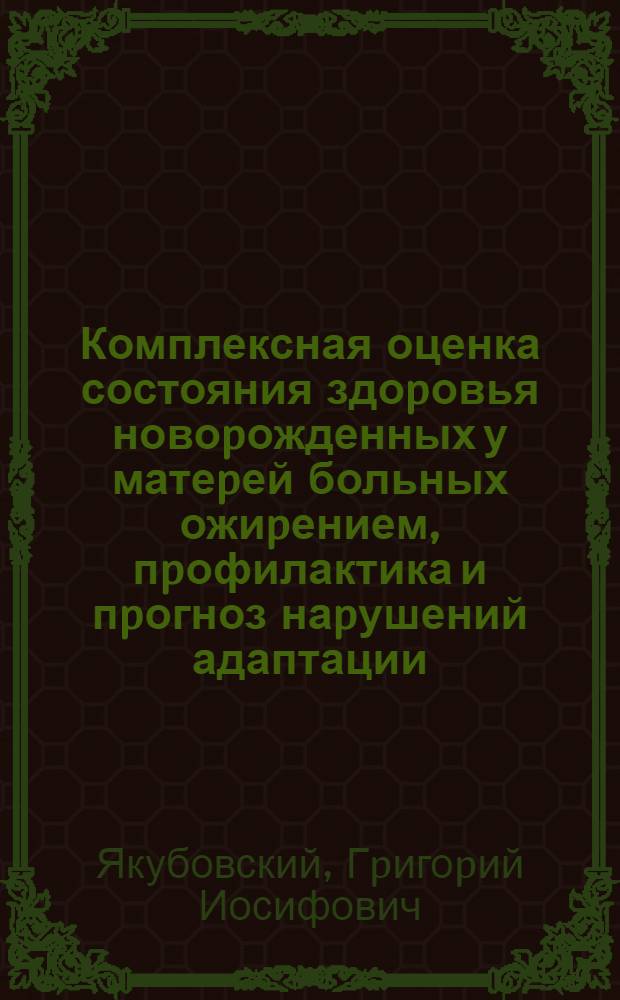 Комплексная оценка состояния здоровья новорожденных у матерей больных ожирением, профилактика и прогноз нарушений адаптации

Якубовский, Григорий Иосифович